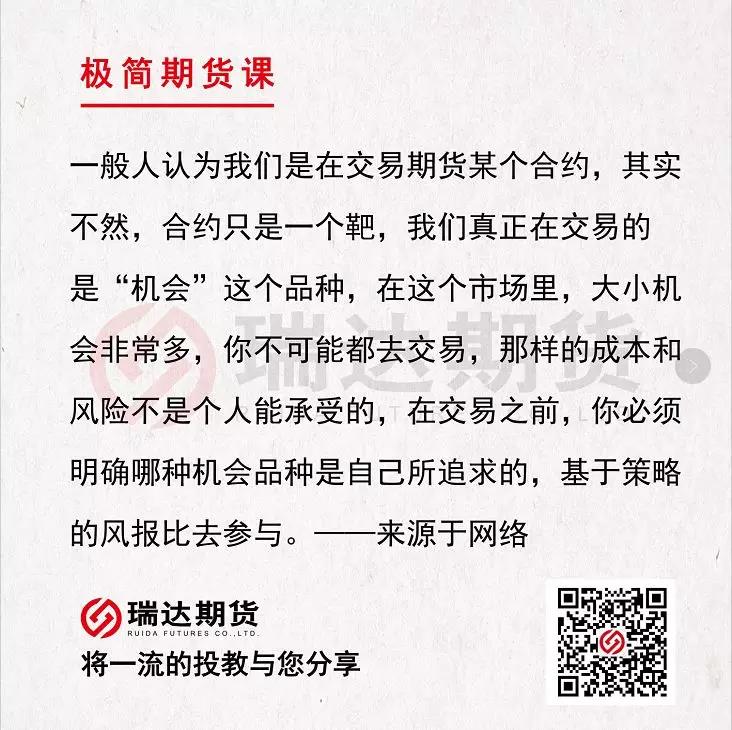 极简期货课

一般人认为我们是在交易期货某个合约，其实不然，合约只是一个靶，我们真正在交易的是“机会”这个品种，在这个市场里，大小机会非常多，你不可能都去交易，那样的成本和风险不是个人能承受的，在交易之前，你必须明确哪种机会品种是自己所追求的，基于策略的风报比去参与。——来源于网络

瑞达期货
RUIDA FUTURES CO.,LTD.
将一流的投教与您分享

瑞达期货